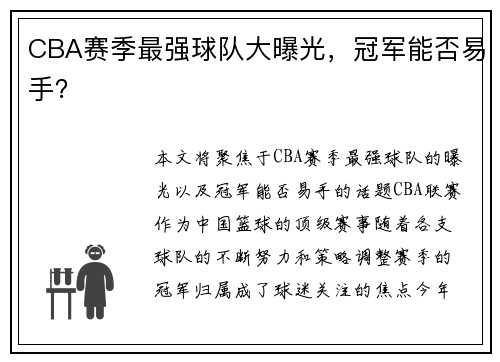 CBA赛季最强球队大曝光，冠军能否易手？

本文将聚焦于CBA赛季最强球队的曝光以及冠军能否易手的话题CBA联赛作为中国篮球的顶级赛事随着各支球队的不断努力和策略调整赛季的冠军归属成了球迷关注的焦点今年